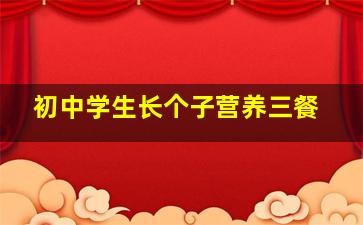 初中学生长个子营养三餐